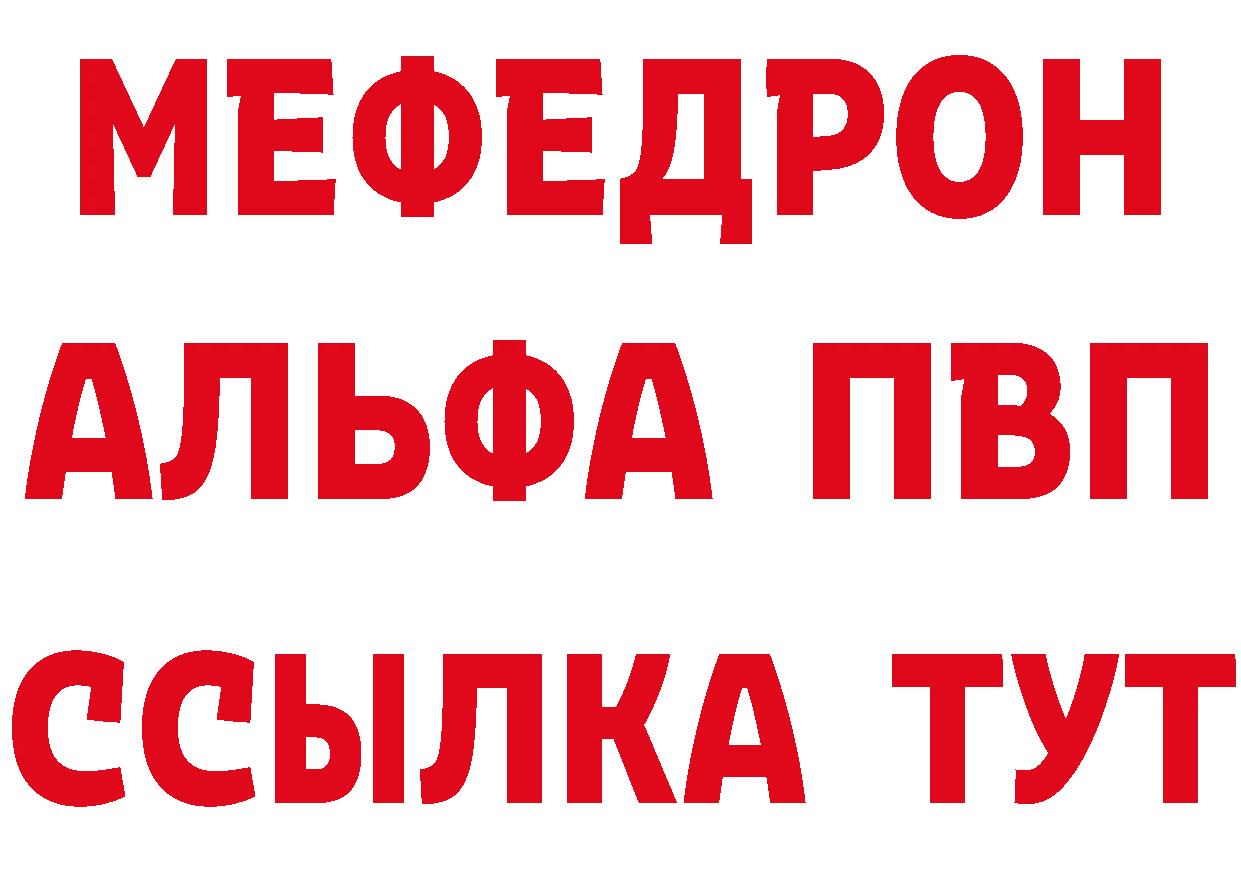 МЕФЕДРОН
АЛЬФА ПВП
ССЫЛКА ТУТ